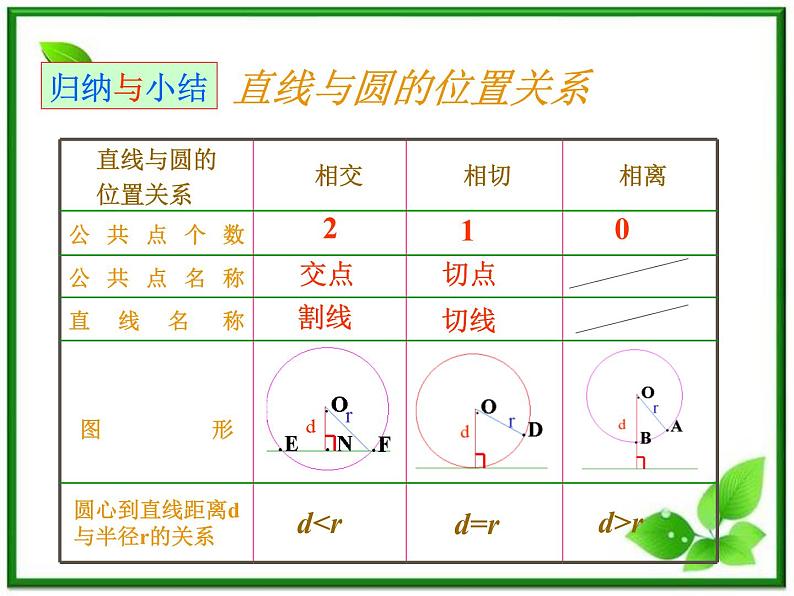 归纳与小结 直线与圆的位置关系

| 直线与圆的位置关系 | 相交 | 相切 | 相离 |
|---|---|---|---|
| 公共点个数 | 2 | 1 | 0 |
| 公共点名称 | 交点 | 切点 | |
| 直线名称 | 割线 | 切线 | |
| 图形 | O r d E N F | O r d D | O r d B A |
| 圆心到直线距离d与半径r的关系 | $d<r$ | $d=r$ | $d>r$ |